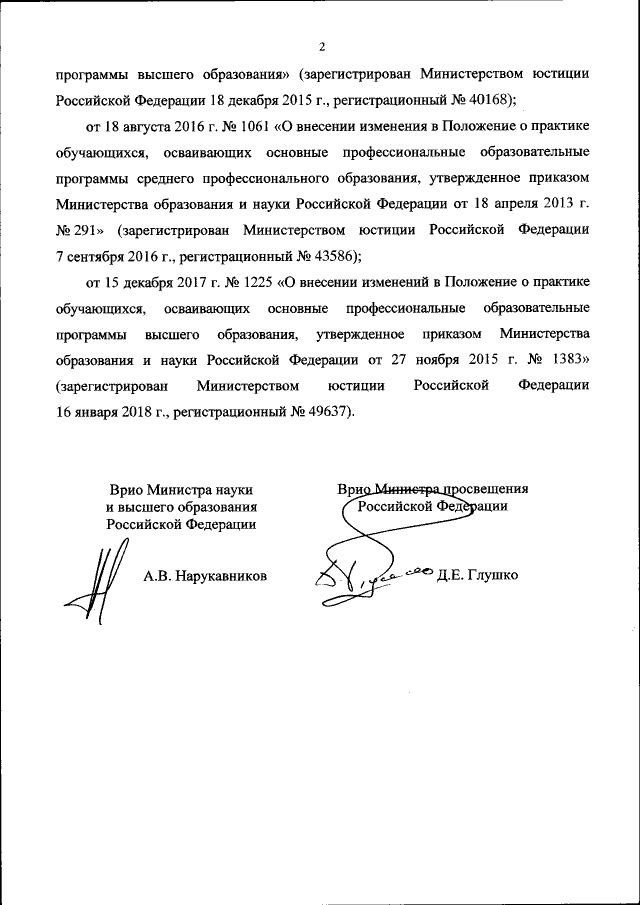 2

программы высшего образования» (зарегистрирован Министерством юстиции Российской Федерации 18 декабря 2015 г., регистрационный № 40168);

от 18 августа 2016 г. № 1061 «О внесении изменения в Положение о практике обучающихся, осваивающих основные профессиональные образовательные программы среднего профессионального образования, утвержденное приказом Министерства образования и науки Российской Федерации от 18 апреля 2013 г. № 291» (зарегистрирован Министерством юстиции Российской Федерации 7 сентября 2016 г., регистрационный № 43586);

от 15 декабря 2017 г. № 1225 «О внесении изменений в Положение о практике обучающихся, осваивающих основные профессиональные образовательные программы высшего образования, утвержденное приказом Министерства образования и науки Российской Федерации от 27 ноября 2015 г. № 1383» (зарегистрирован Министерством юстиции Российской Федерации 16 января 2018 г., регистрационный № 49637).

Врио Министра науки и высшего образования Российской Федерации

А.В. Нарукавников

Врио Министра просвещения Российской Федерации

Д.Е. Глушко